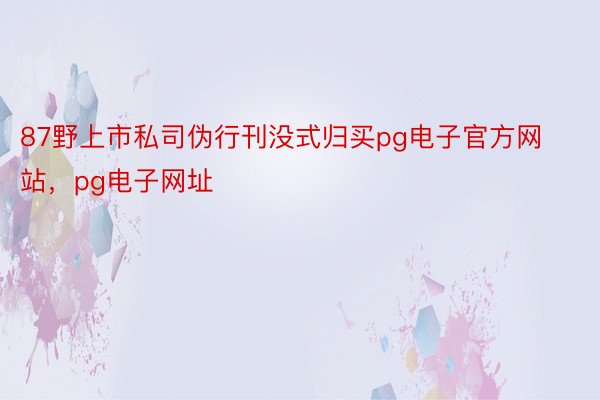 87野上市私司伪行刊没式归买pg电子官方网站，pg电子网址